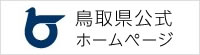 鳥取県公式
ホームページ